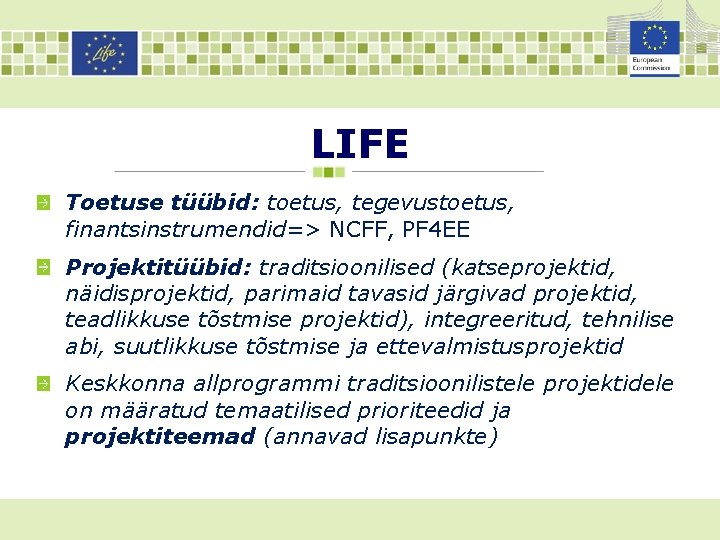 Life

European Commission

LIFE

Toetuse tüübid: toetus, tegevustoetus, finantsinstrumendid=> NCFF, PF4EE

Projektitüübid: traditsioonilised (katseprojektid, näidisprojektid, parimaid tavasid järgivad projektid, teadlikkuse tõstmise projektid), integreeritud, tehnilise abi, suutlikkuse tõstmise ja ettevalmistusprojektid

Keskkonna allprogrammi traditsioonilistele projektidele on määratud temaatilised prioriteedid ja projektiteemad (annavad lisapunkte)